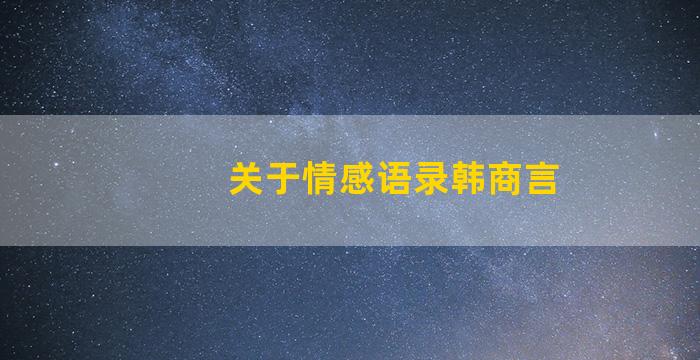 关于情感语录韩商言